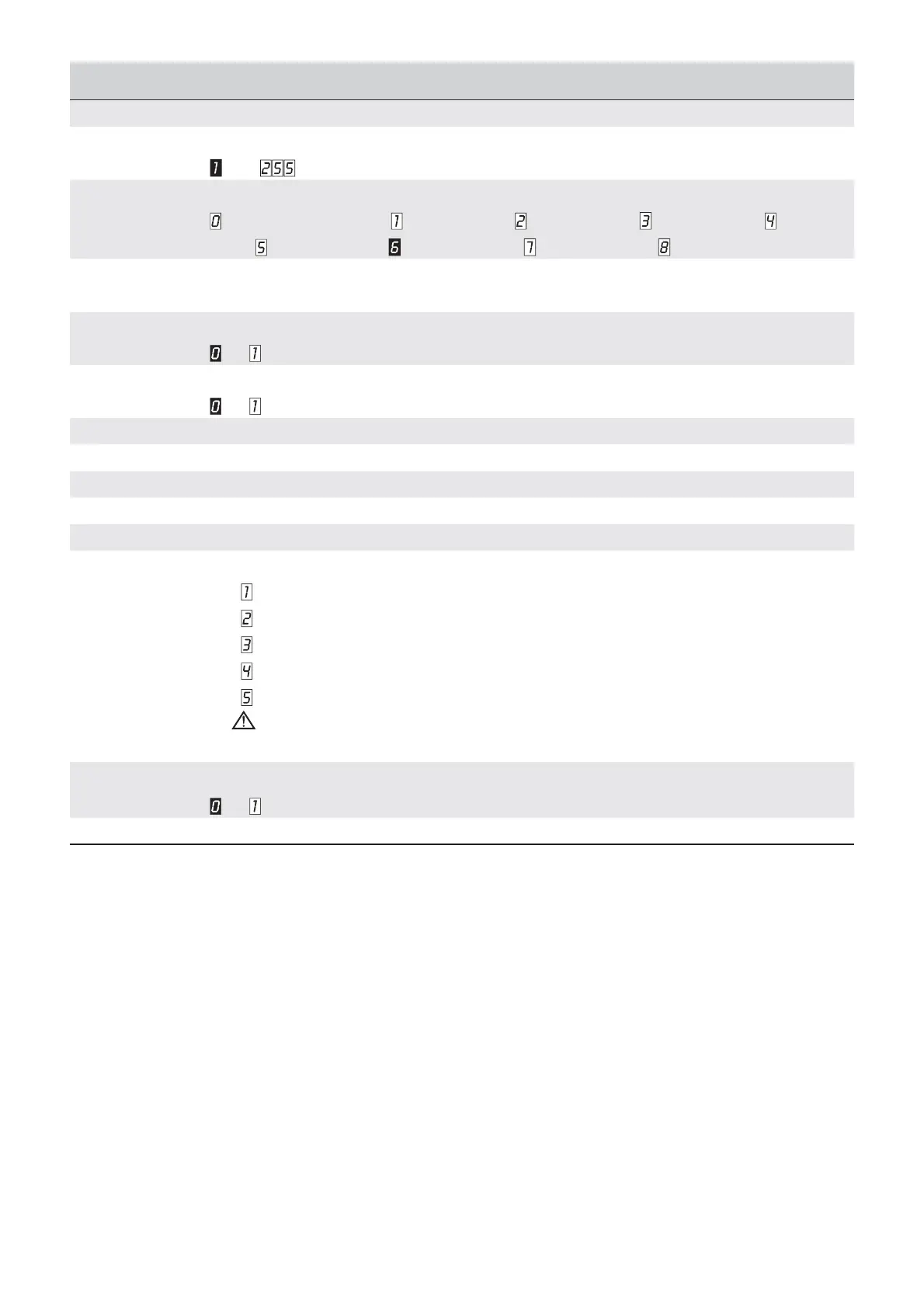 1 255

0 1 2 3 4
5 6 7 8

0 1

0 1

1
2
3
4
5

0 1